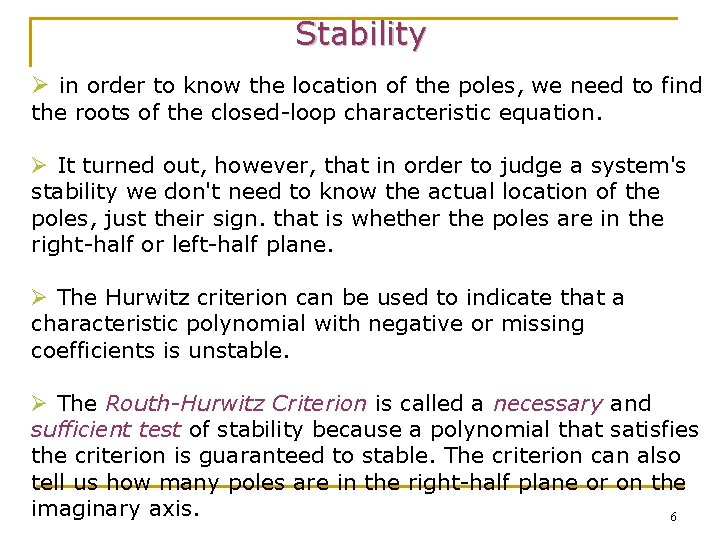 Stability

➢ in order to know the location of the poles, we need to find the roots of the closed-loop characteristic equation.

➢ It turned out, however, that in order to judge a system's stability we don't need to know the actual location of the poles, just their sign. that is whether the poles are in the right-half or left-half plane.

➢ The Hurwitz criterion can be used to indicate that a characteristic polynomial with negative or missing coefficients is unstable.

➢ The Routh-Hurwitz Criterion is called a necessary and sufficient test of stability because a polynomial that satisfies the criterion is guaranteed to stable. The criterion can also tell us how many poles are in the right-half plane or on the imaginary axis.

6